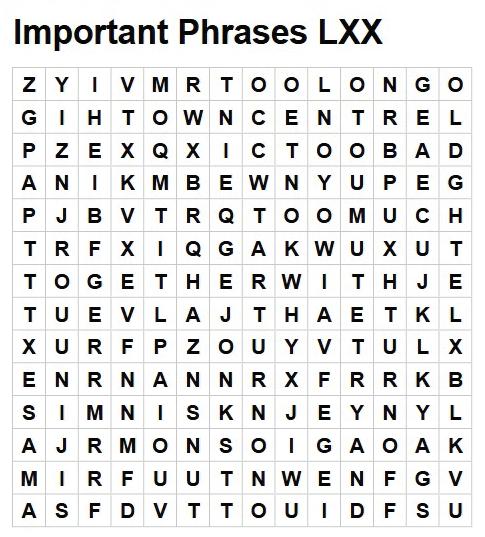 Important Phrases LXX

| Z | Y | I | V | M | R | T | O | O | L | O | N | G | O |
|---|---|---|---|---|---|---|---|---|---|---|---|---|---|
| G | I | H | T | O | W | N | C | E | N | T | R | E | L |
| P | Z | E | X | Q | X | I | C | T | O | O | B | A | D |
| A | N | I | K | M | B | E | W | N | Y | U | P | E | G |
| P | J | B | V | T | R | Q | T | O | O | M | U | C | H |
| T | R | F | X | I | Q | G | A | K | W | U | X | U | T |
| T | O | G | E | T | H | E | R | W | I | T | H | J | E |
| T | U | E | V | L | A | J | T | H | A | E | T | K | L |
| X | U | R | F | P | Z | O | U | Y | V | T | U | L | X |
| E | N | R | N | A | N | N | R | X | F | R | R | K | B |
| S | I | M | N | I | S | K | N | J | E | Y | N | Y | L |
| A | J | R | M | O | N | S | O | I | G | A | O | A | K |
| M | I | R | F | U | U | T | N | W | E | N | F | G | V |
| A | S | F | D | V | T | T | O | U | I | D | F | S | U |